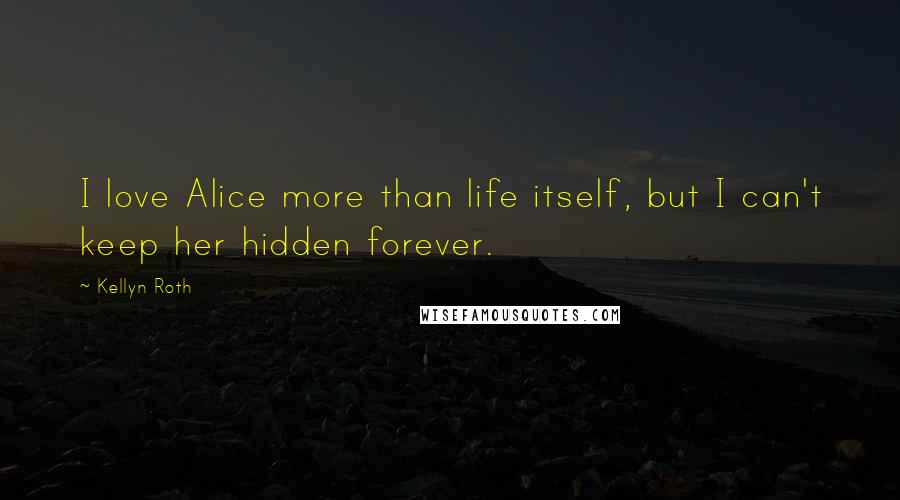 I love Alice more than life itself, but I can't keep her hidden forever.

~ Kellyn Roth

WISEFAMOUSQUOTES.COM